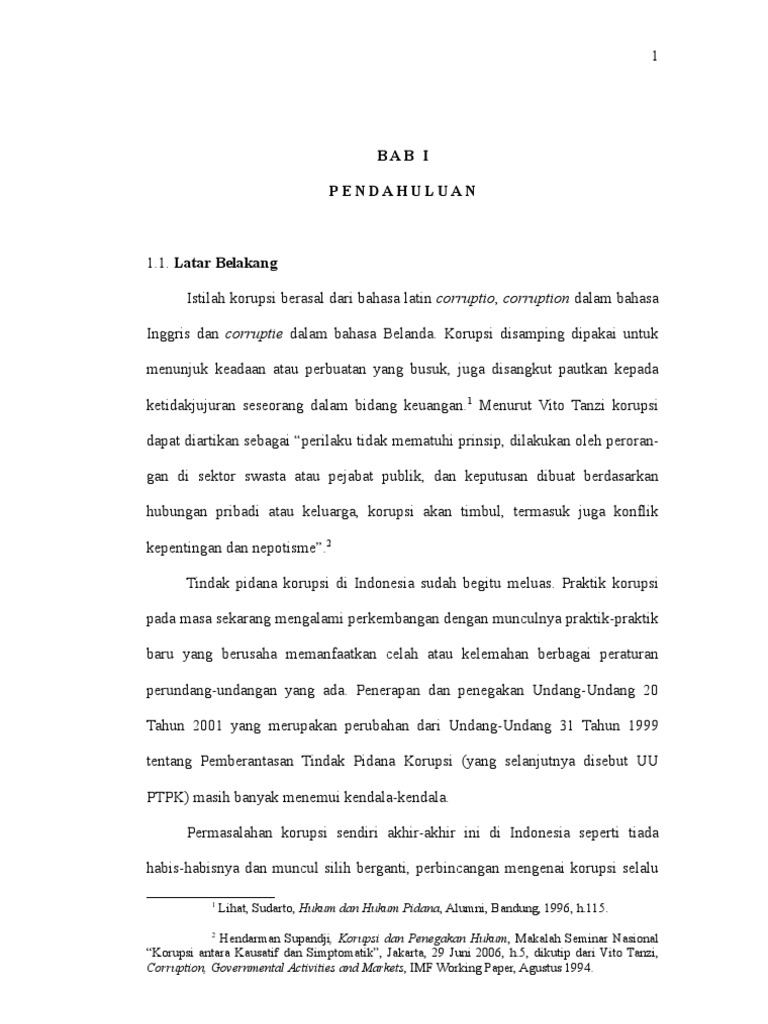 1

BAB I

PENDAHULUAN

1.1. Latar Belakang

Istilah korupsi berasal dari bahasa latin corruptio, corruption dalam bahasa Inggris dan corruptie dalam bahasa Belanda. Korupsi disamping dipakai untuk menunjuk keadaan atau perbuatan yang busuk, juga disangkut pautkan kepada ketidakjujuran seseorang dalam bidang keuangan.$^1$ Menurut Vito Tanzi korupsi dapat diartikan sebagai “perilaku tidak mematuhi prinsip, dilakukan oleh perorangan di sektor swasta atau pejabat publik, dan keputusan dibuat berdasarkan hubungan pribadi atau keluarga, korupsi akan timbul, termasuk juga konflik kepentingan dan nepotisme”.$^2$

Tindak pidana korupsi di Indonesia sudah begitu meluas. Praktik korupsi pada masa sekarang mengalami perkembangan dengan munculnya praktik-praktik baru yang berusaha memanfaatkan celah atau kelemahan berbagai peraturan perundang-undangan yang ada. Penerapan dan penegakan Undang-Undang 20 Tahun 2001 yang merupakan perubahan dari Undang-Undang 31 Tahun 1999 tentang Pemberantasan Tindak Pidana Korupsi (yang selanjutnya disebut UU PTPK) masih banyak menemui kendala-kendala.

Permasalahan korupsi sendiri akhir-akhir ini di Indonesia seperti tiada habis-habisnya dan muncul silih berganti, perbincangan mengenai korupsi selalu

$^1$ Lihat, Sudarto, Hukum dan Hukum Pidana, Alumni, Bandung, 1996, h.115.

$^2$ Hendarman Supandji, Korupsi dan Penegakan Hukum, Makalah Seminar Nasional “Korupsi antara Kausatif dan Simptomatik”, Jakarta, 29 Juni 2006, h.5, dikutip dari Vito Tanzi, Corruption, Governmental Activities and Markets, IMF Working Paper, Agustus 1994.